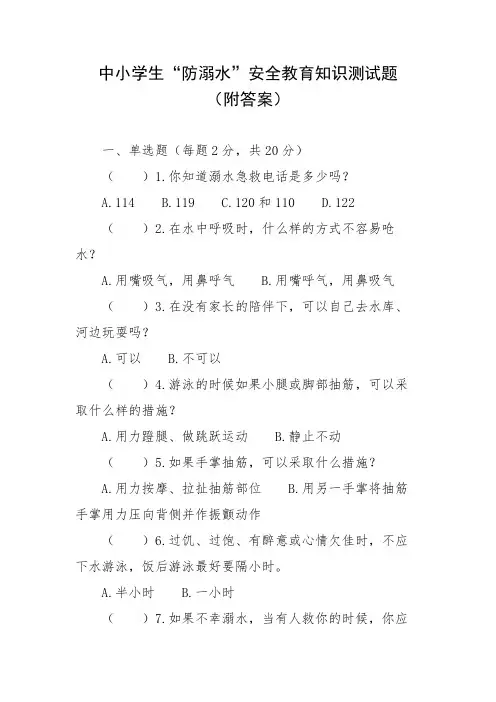 中小学生“防溺水”安全教育知识测试题
（附答案）

一、单选题（每题 2 分，共 20 分）

（　　）1.你知道溺水急救电话是多少吗？

A.114　　B.119　　C.120 和 110　　D.122

（　　）2.在水中呼吸时，什么样的方式不容易呛水？

A.用嘴吸气，用鼻呼气　　B.用嘴呼气，用鼻吸气

（　　）3.在没有家长的陪伴下，可以自己去水库、河边玩耍吗？

A.可以　　B.不可以

（　　）4.游泳的时候如果小腿或脚部抽筋，可以采取什么样的措施？

A.用力蹬腿、做跳跃运动　　B.静止不动

（　　）5.如果手掌抽筋，可以采取什么措施？

A.用力按摩、拉扯抽筋部位　　B.用另一手掌将抽筋手掌用力压向背侧并作振颤动作

（　　）6.过饥、过饱、有醉意或心情欠佳时，不应下水游泳，饭后游泳最好要隔小时。

A.半小时　　B.一小时

（　　）7.如果不幸溺水，当有人救你的时候，你应